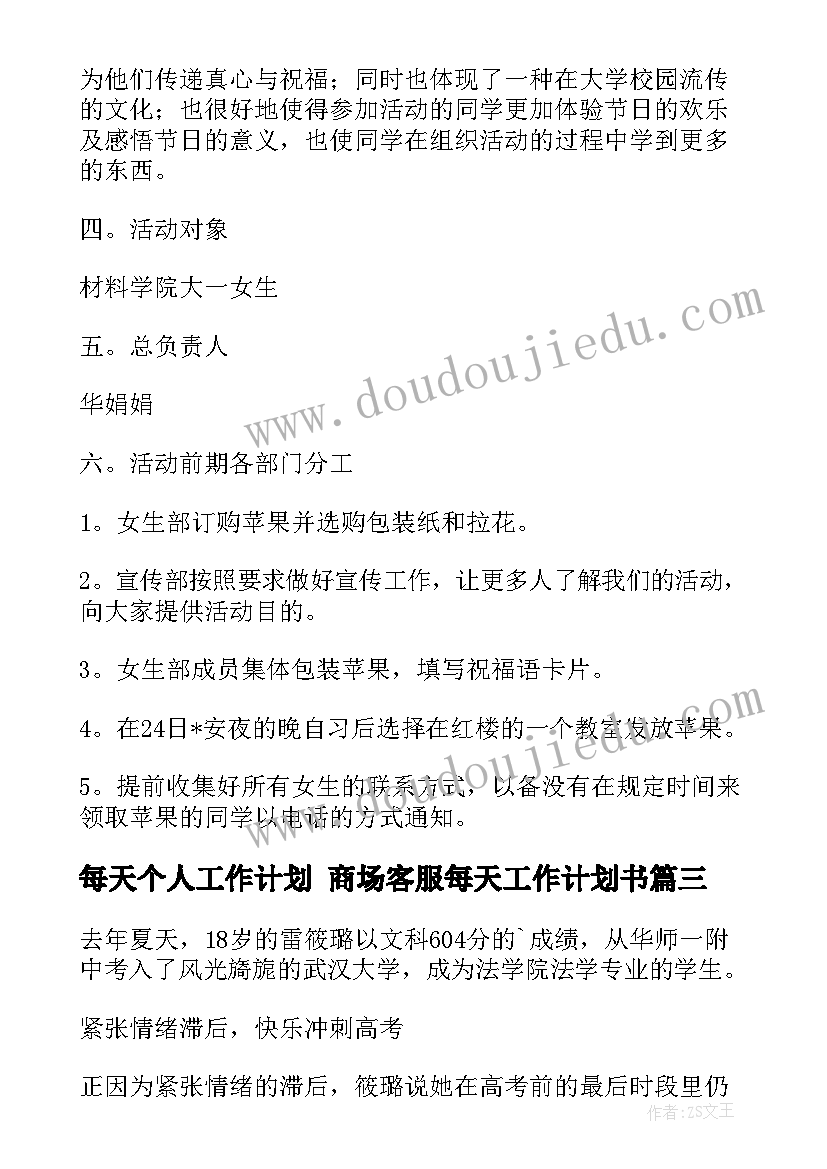 为他们传递真心与祝福；同时也体现了一种在大学校园流传的文化；也很好地使得参加活动的同学更加体验节日的欢乐及感悟节日的意义，也使同学在组织活动的过程中学到更多的东西。

四。活动对象

材料学院大一女生

五。总负责人

华娟娟

六。活动前期各部门分工

1。女生部订购苹果并选购包装纸和拉花。

2。宣传部按照要求做好宣传工作，让更多人了解我们的活动，向大家提供活动目的。

3。女生部成员集体包装苹果，填写祝福语卡片。

4。在24日*安夜的晚自习后选择在红楼的一个教室发放苹果。

5。提前收集好所有女生的联系方式，以备没有在规定时间来领取苹果的同学以电话的方式通知。

每天个人工作计划 商场客服每天工作计划书篇三

去年夏天，18岁的雷筱璐以文科604分的`成绩，从华师一附中考入了风光旖旎的武汉大学，成为法学院法学专业的学生。

紧张情绪滞后，快乐冲刺高考

正因为紧张情绪的滞后，筱璐说她在高考前的最后时段里仍

www.doudoujiedu.com

作者：ZS文王